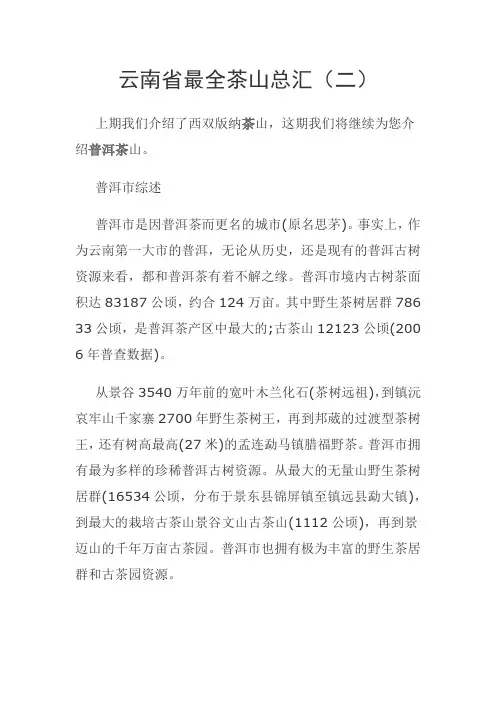 云南省最全茶山总汇（二）

上期我们介绍了西双版纳茶山，这期我们将继续为您介绍普洱茶山。

普洱市综述

普洱市是因普洱茶而更名的城市(原名思茅)。事实上，作为云南第一大市的普洱，无论从历史，还是现有的普洱古树资源来看，都和普洱茶有着不解之缘。普洱市境内古树茶面积达 83187 公顷，约合 124 万亩。其中野生茶树居群 78633 公顷，是普洱茶产区中最大的;古茶山 12123 公顷(2006 年普查数据)。

从景谷 3540 万年前的宽叶木兰化石(茶树远祖)，到镇沅哀牢山千家寨 2700 年野生茶树王，再到邦葳的过渡型茶树王，还有树高最高(27 米)的孟连勐马镇腊福野茶。普洱市拥有最为多样的珍稀普洱古树资源。从最大的无量山野生茶树居群(16534 公顷，分布于景东县锦屏镇至镇远县勐大镇)，到最大的栽培古茶山景谷文山古茶山(1112 公顷)，再到景迈山的千年万亩古茶园。普洱市也拥有极为丰富的野生茶居群和古茶园资源。